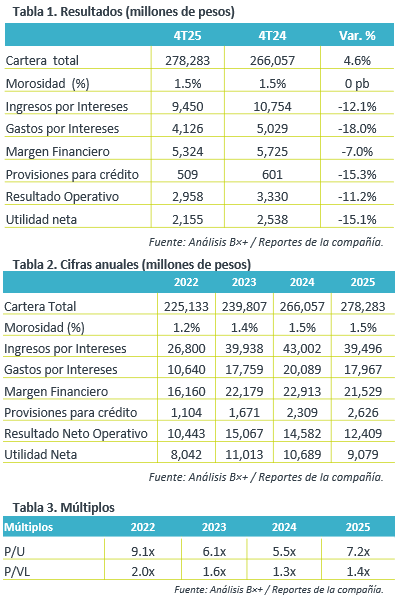 Tabla 1. Resultados (millones de pesos)

| | 4T25 | 4T24 | Var. % |
|---|---|---|---|
| Cartera total | 278,283 | 266,057 | 4.6% |
| Morosidad (%) | 1.5% | 1.5% | 0 pb |
| Ingresos por Intereses | 9,450 | 10,754 | -12.1% |
| Gastos por Intereses | 4,126 | 5,029 | -18.0% |
| Margen Financiero | 5,324 | 5,725 | -7.0% |
| Provisiones para crédito | 509 | 601 | -15.3% |
| Resultado Operativo | 2,958 | 3,330 | -11.2% |
| Utilidad neta | 2,155 | 2,538 | -15.1% |

Fuente: Análisis B×+ / Reportes de la compañía.

Tabla 2. Cifras anuales (millones de pesos)

| | 2022 | 2023 | 2024 | 2025 |
|---|---|---|---|---|
| Cartera Total | 225,133 | 239,807 | 266,057 | 278,283 |
| Morosidad (%) | 1.2% | 1.4% | 1.5% | 1.5% |
| Ingresos por Intereses | 26,800 | 39,938 | 43,002 | 39,496 |
| Gastos por Intereses | 10,640 | 17,759 | 20,089 | 17,967 |
| Margen Financiero | 16,160 | 22,179 | 22,913 | 21,529 |
| Provisiones para crédito | 1,104 | 1,671 | 2,309 | 2,626 |
| Resultado Neto Operativo | 10,443 | 15,067 | 14,582 | 12,409 |
| Utilidad Neta | 8,042 | 11,013 | 10,689 | 9,079 |

Fuente: Análisis B×+ / Reportes de la compañía.

Tabla 3. Múltiplos

| Múltiplos | 2022 | 2023 | 2024 | 2025 |
|---|---|---|---|---|
| P/U | 9.1x | 6.1x | 5.5x | 7.2x |
| P/VL | 2.0x | 1.6x | 1.3x | 1.4x |

Fuente: Análisis B×+ / Reportes de la compañía.